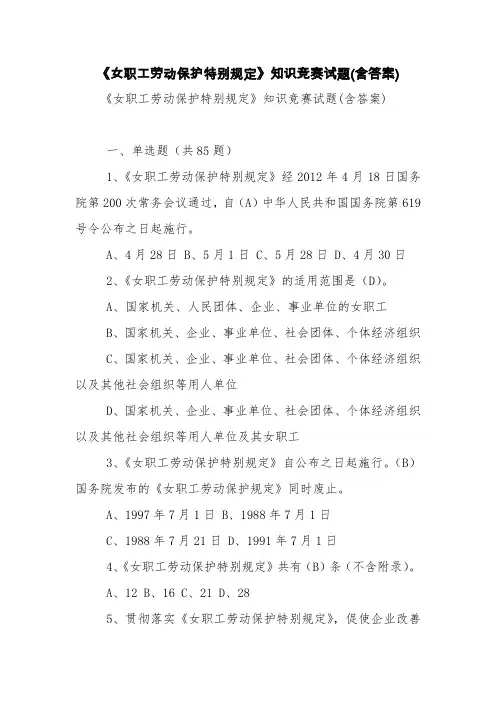 《女职工劳动保护特别规定》知识竞赛试题(含答案)

《女职工劳动保护特别规定》知识竞赛试题(含答案)

一、单选题（共85题）

1、《女职工劳动保护特别规定》经2012年4月18日国务院第200次常务会议通过，自(A)中华人民共和国国务院第619号令公布之日起施行。

A、4月28日 B、5月1日 C、5月28日 D、4月30日

2、《女职工劳动保护特别规定》的适用范围是(D)。

A、国家机关、人民团体、企业、事业单位的女职工

B、国家机关、企业、事业单位、社会团体、个体经济组织

C、国家机关、企业、事业单位、社会团体、个体经济组织以及其他社会组织等用人单位

D、国家机关、企业、事业单位、社会团体、个体经济组织以及其他社会组织等用人单位及其女职工

3、《女职工劳动保护特别规定》自公布之日起施行。(B)国务院发布的《女职工劳动保护规定》同时废止。

A、1997年7月1日 B、1988年7月1日

C、1988年7月21日 D、1991年7月1日

4、《女职工劳动保护特别规定》共有(B)条(不含附录)。

A、12 B、16 C、21 D、28

5、贯彻落实《女职工劳动保护特别规定》，促使企业改善